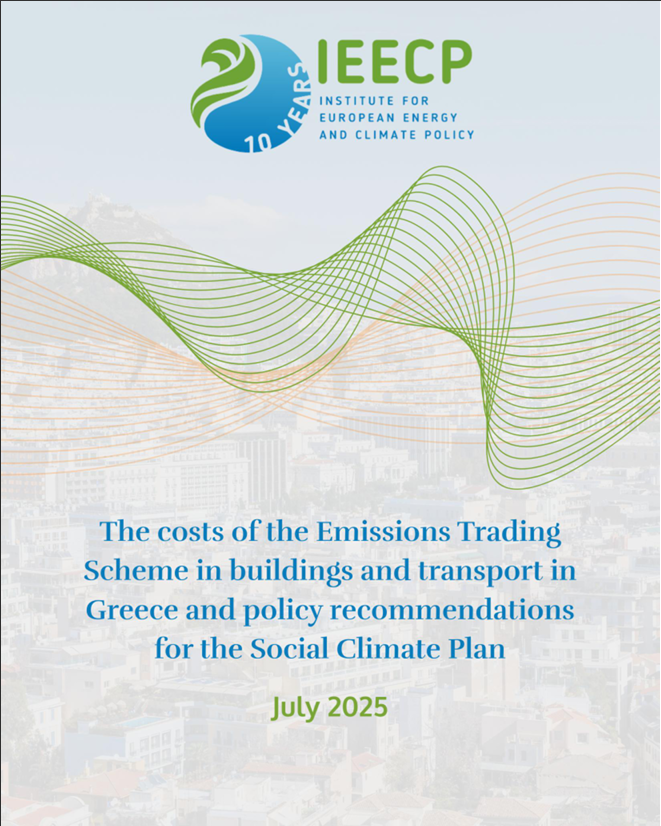 10 YEARS

IEECP
INSTITUTE FOR EUROPEAN ENERGY AND CLIMATE POLICY

The costs of the Emissions Trading Scheme in buildings and transport in Greece and policy recommendations for the Social Climate Plan

July 2025